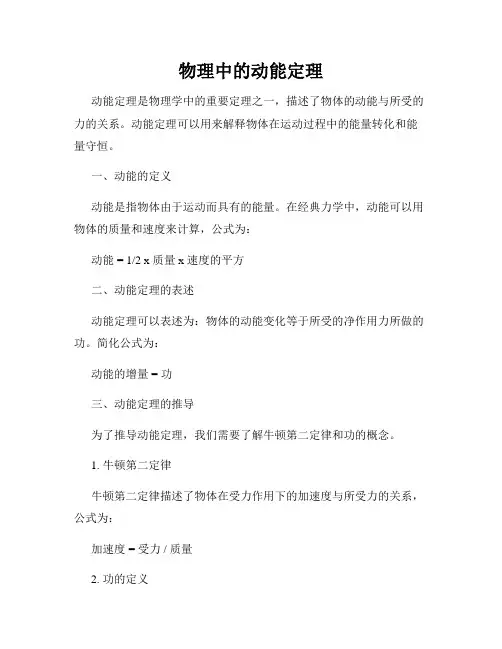 物理中的动能定理

动能定理是物理学中的重要定理之一，描述了物体的动能与所受的力的关系。动能定理可以用来解释物体在运动过程中的能量转化和能量守恒。

一、动能的定义

动能是指物体由于运动而具有的能量。在经典力学中，动能可以用物体的质量和速度来计算，公式为：

动能 = 1/2 x 质量 x 速度的平方

二、动能定理的表述

动能定理可以表述为：物体的动能变化等于所受的净作用力所做的功。简化公式为：

动能的增量 = 功

三、动能定理的推导

为了推导动能定理，我们需要了解牛顿第二定律和功的概念。

1. 牛顿第二定律

牛顿第二定律描述了物体在受力作用下的加速度与所受力的关系，公式为：

加速度 = 受力 / 质量

2. 功的定义